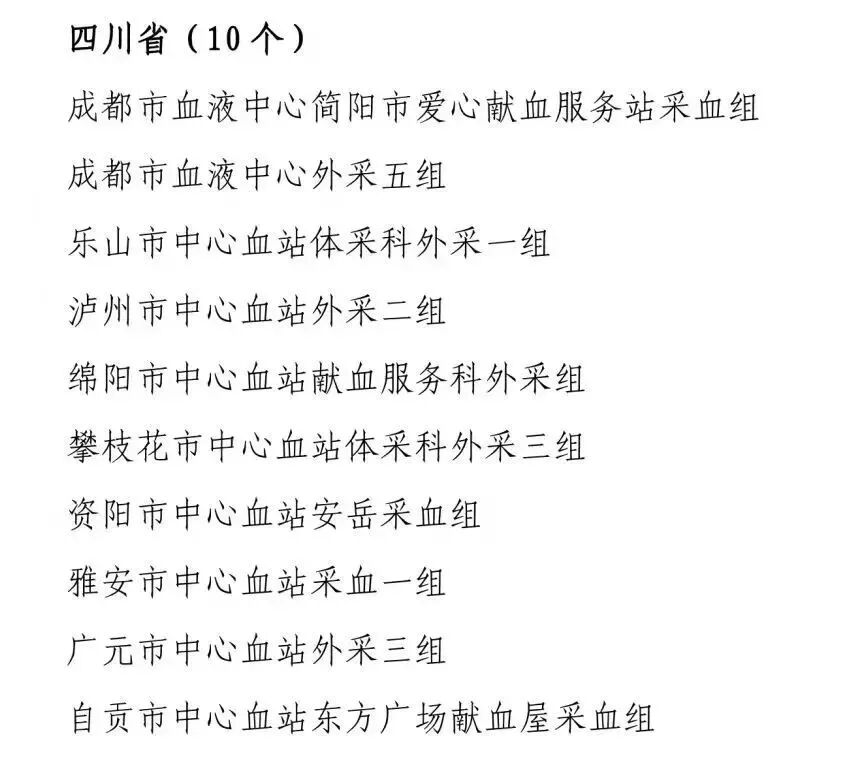 四川省（10个）

成都市血液中心简阳市爱心献血服务站采血组

成都市血液中心外采五组

乐山市中心血站体采科外采一组

泸州市中心血站外采二组

绵阳市中心血站献血服务科外采组

攀枝花市中心血站体采科外采三组

资阳市中心血站安岳采血组

雅安市中心血站采血一组

广元市中心血站外采三组

自贡市中心血站东方广场献血屋采血组